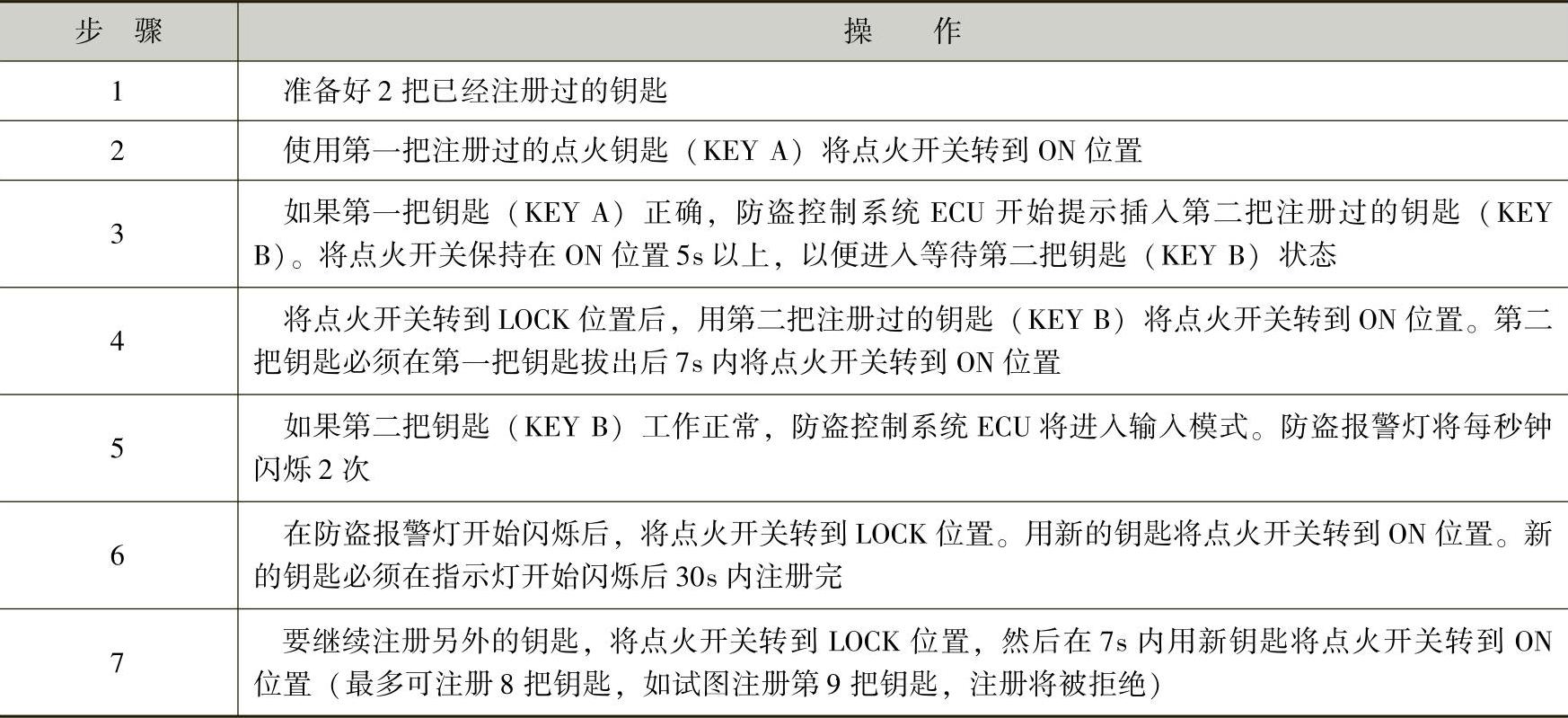 | 步　骤 | 操　　作 |
|---|---|
| 1 | 准备好 2 把已经注册过的钥匙 |
| 2 | 使用第一把注册过的点火钥匙（KEY A）将点火开关转到 ON 位置 |
| 3 | 如果第一把钥匙（KEY A）正确，防盗控制系统 ECU 开始提示插入第二把注册过的钥匙（KEY B）。将点火开关保持在 ON 位置 5s 以上，以便进入等待第二把钥匙（KEY B）状态 |
| 4 | 将点火开关转到 LOCK 位置后，用第二把注册过的钥匙（KEY B）将点火开关转到 ON 位置。第二把钥匙必须在第一把钥匙拔出后 7s 内将点火开关转到 ON 位置 |
| 5 | 如果第二把钥匙（KEY B）工作正常，防盗控制系统 ECU 将进入输入模式。防盗报警灯将每秒钟闪烁 2 次 |
| 6 | 在防盗报警灯开始闪烁后，将点火开关转到 LOCK 位置。用新的钥匙将点火开关转到 ON 位置。新的钥匙必须在指示灯开始闪烁后 30s 内注册完 |
| 7 | 要继续注册另外的钥匙，将点火开关转到 LOCK 位置，然后在 7s 内用新钥匙将点火开关转到 ON 位置（最多可注册 8 把钥匙，如试图注册第 9 把钥匙，注册将被拒绝） |